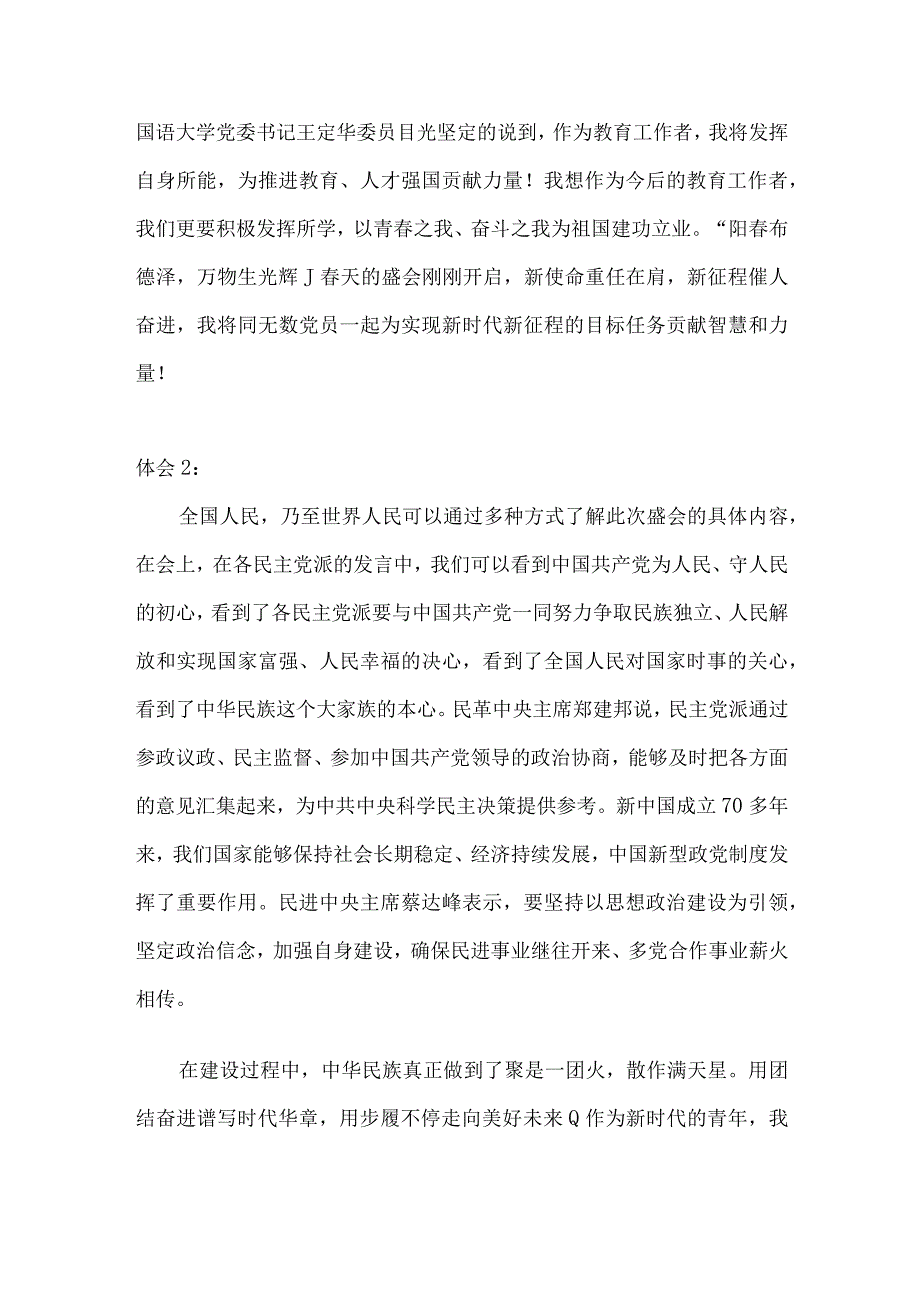 国语大学党委书记王定华委员目光坚定的说到，作为教育工作者，我将发挥自身所能，为推进教育、人才强国贡献力量！我想作为今后的教育工作者，我们更要积极发挥所学，以青春之我、奋斗之我为祖国建功立业。“阳春布德泽，万物生光辉J春天的盛会刚刚开启，新使命重任在肩，新征程催人奋进，我将同无数党员一起为实现新时代新征程的目标任务贡献智慧和力量！

体会2：

全国人民，乃至世界人民可以通过多种方式了解此次盛会的具体内容，在会上，在各民主党派的发言中，我们可以看到中国共产党为人民、守人民的初心，看到了各民主党派要与中国共产党一同努力争取民族独立、人民解放和实现国家富强、人民幸福的决心，看到了全国人民对国家时事的关心，看到了中华民族这个大家族的本心。民革中央主席郑建邦说，民主党派通过参政议政、民主监督、参加中国共产党领导的政治协商，能够及时把各方面的意见汇集起来，为中共中央科学民主决策提供参考。新中国成立70多年来，我们国家能够保持社会长期稳定、经济持续发展，中国新型政党制度发挥了重要作用。民进中央主席蔡达峰表示，要坚持以思想政治建设为引领，坚定政治信念，加强自身建设，确保民进事业继往开来、多党合作事业薪火相传。

在建设过程中，中华民族真正做到了聚是一团火，散作满天星。用团结奋进谱写时代华章，用步履不停走向美好未来Q作为新时代的青年，我